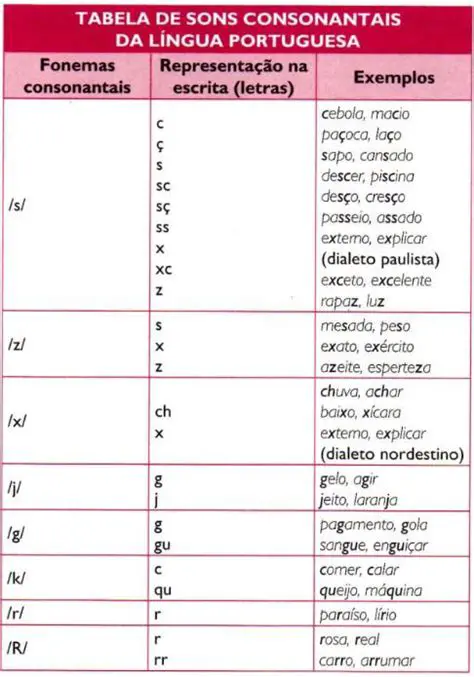 TABELA DE SONS CONSONANTAIS
DA LÍNGUA PORTUGUESA

| Fonemas consonantais | Representação na escrita (letras) | Exemplos |
|---|---|---|
| /s/ | c<br>ç<br>s<br>sc<br>sç<br>ss<br>x<br>xc<br>z | cebola, macio<br>paçoca, laço<br>sapo, cansado<br>descer, piscina<br>desço, cresço<br>passeio, assado<br>externo, explicar<br>(dialeto paulista)<br>exceto, excelente<br>rapaz, luz |
| /z/ | s<br>x<br>z | mesada, peso<br>exato, exército<br>azeite, esperteza |
| /x/ | ch<br>x | chuva, achar<br>baixo, xícara<br>externo, explicar<br>(dialeto nordestino) |
| /j/ | g<br>j | gelo, agir<br>jeito, laranja |
| /g/ | g<br>gu | pagamento, gola<br>sangue, enguiçar |
| /k/ | c<br>qu | comer, calar<br>queijo, máquina |
| /r/ | r | paraíso, lírio |
| /R/ | r<br>rr | rosa, real<br>carro, arrumar |